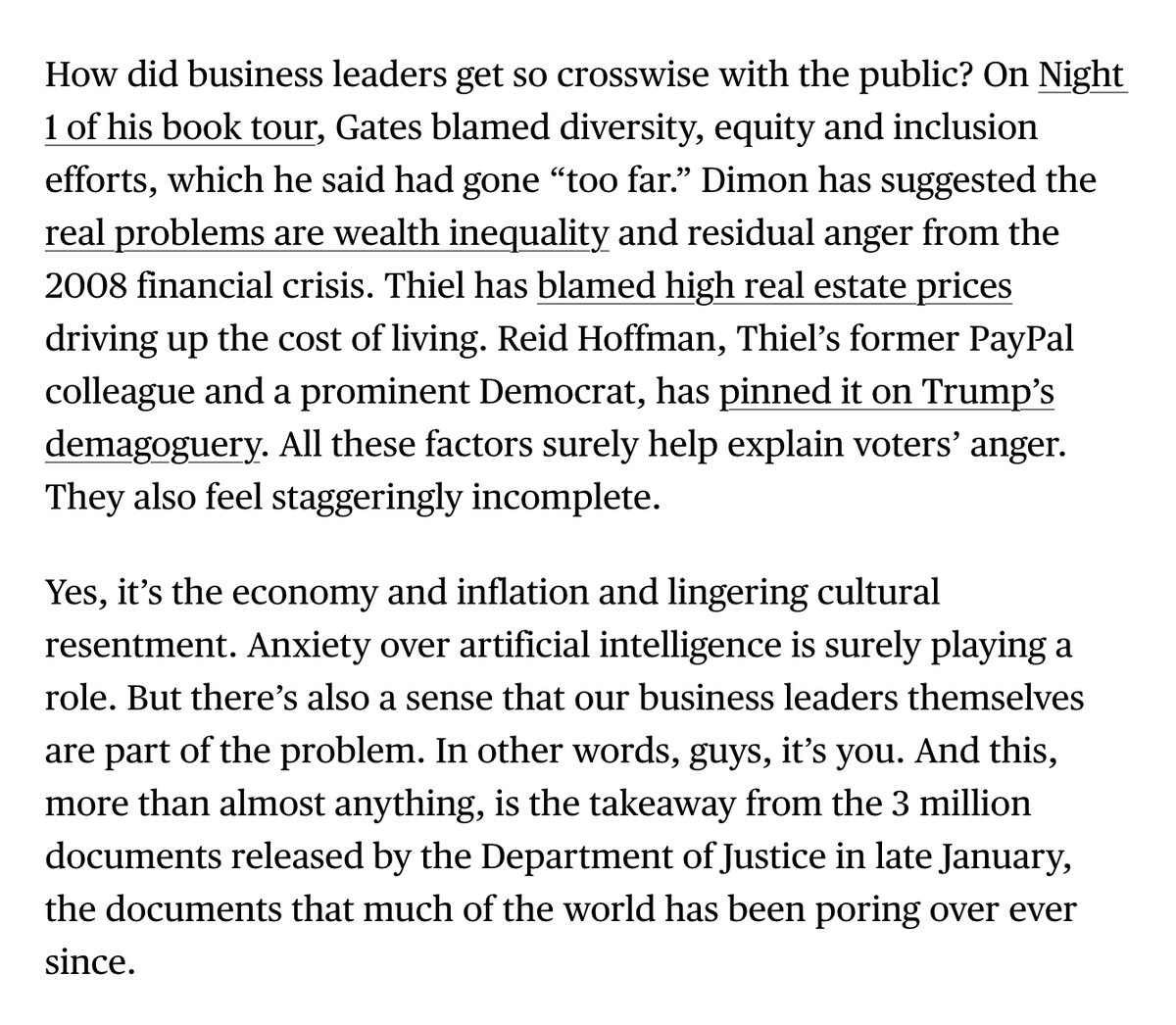 How did business leaders get so crosswise with the public? On Night 1 of his book tour, Gates blamed diversity, equity and inclusion efforts, which he said had gone “too far.” Dimon has suggested the real problems are wealth inequality and residual anger from the 2008 financial crisis. Thiel has blamed high real estate prices driving up the cost of living. Reid Hoffman, Thiel’s former PayPal colleague and a prominent Democrat, has pinned it on Trump’s demagoguery. All these factors surely help explain voters’ anger. They also feel staggeringly incomplete.

Yes, it’s the economy and inflation and lingering cultural resentment. Anxiety over artificial intelligence is surely playing a role. But there’s also a sense that our business leaders themselves are part of the problem. In other words, guys, it’s you. And this, more than almost anything, is the takeaway from the 3 million documents released by the Department of Justice in late January, the documents that much of the world has been poring over ever since.